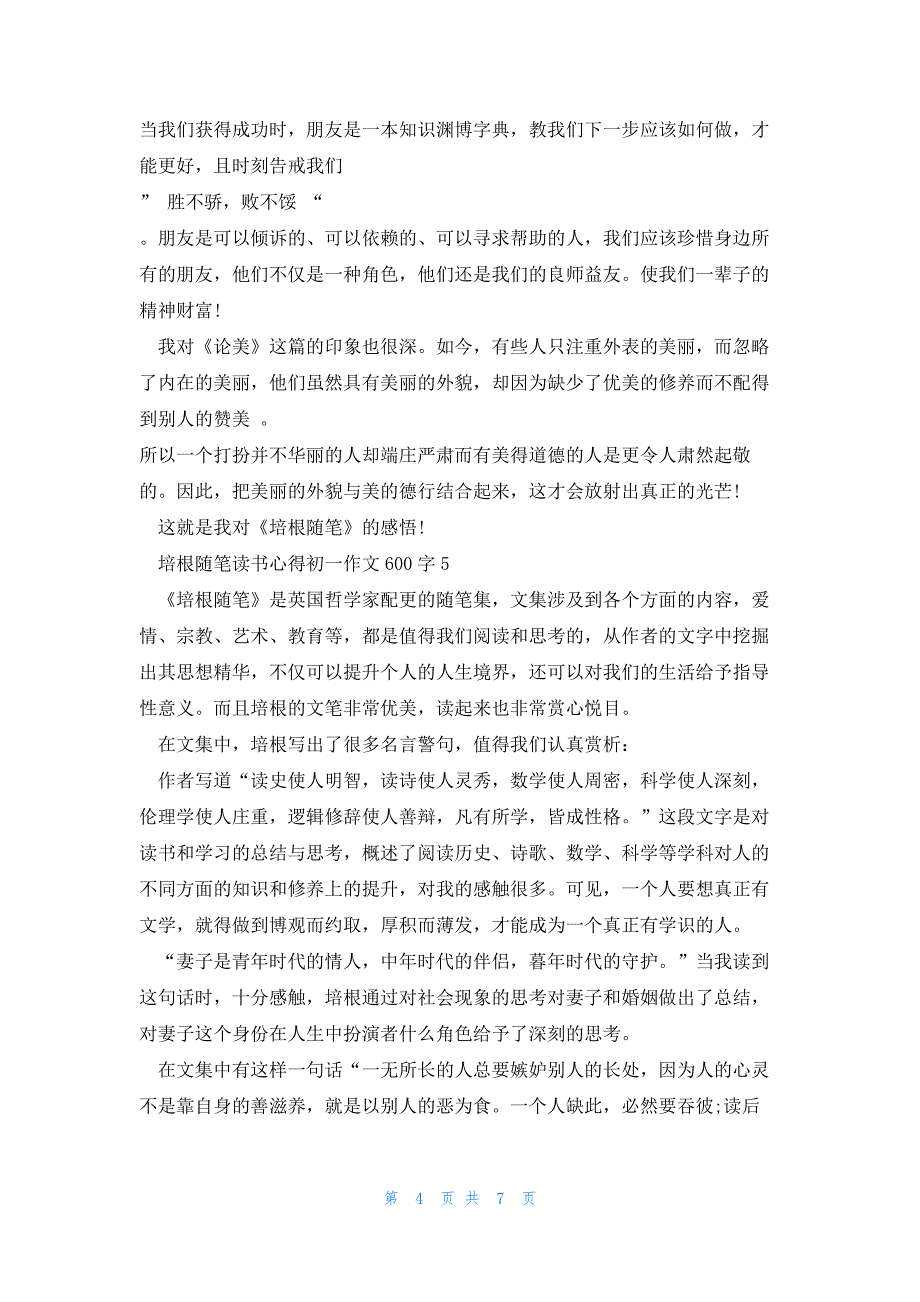 当我们获得成功时，朋友是一本知识渊博字典，教我们下一步应该如何做，才能更好，且时刻告戒我们

” 胜不骄，败不馁 “

。朋友是可以倾诉的、可以依赖的、可以寻求帮助的人，我们应该珍惜身边所有的朋友，他们不仅是一种角色，他们还是我们的良师益友。使我们一辈子的精神财富！

我对《论美》这篇的印象也很深。如今，有些人只注重外表的美丽，而忽略了内在的美丽，他们虽然具有美丽的外貌，却因为缺少了优美的修养而不配得到别人的赞美 。

所以一个打扮并不华丽的人却端庄严肃而有美得道德的人是更令人肃然起敬的。因此，把美丽的外貌与美的德行结合起来，这才会放射出真正的光芒！

这就是我对《培根随笔》的感悟！

培根随笔读书心得初一作文 600 字 5

《培根随笔》是英国哲学家配更的随笔集，文集涉及到各个方面的内容，爱情、宗教、艺术、教育等，都是值得我们阅读和思考的，从作者的文字中挖掘出其思想精华，不仅可以提升个人的人生境界，还可以对我们的生活给予指导性意义。而且培根的文笔非常优美，读起来也非常赏心悦目。

在文集中，培根写出了很多名言警句，值得我们认真赏析：

作者写道“读史使人明智，读诗使人灵秀，数学使人周密，科学使人深刻，伦理学使人庄重，逻辑修辞使人善辩，凡有所学，皆成性格。”这段文字是对读书和学习的总结与思考，概述了阅读历史、诗歌、数学、科学等学科对人的不同方面的知识和修养上的提升，对我的感触很多。可见，一个人要想真正有文学，就得做到博观而约取，厚积而薄发，才能成为一个真正有学识的人。

“妻子是青年时代的情人，中年时代的伴侣，暮年时代的守护。”当我读到这句话时，十分感触，培根通过对社会现象的思考对妻子和婚姻做出了总结，对妻子这个身份在人生中扮演者什么角色给予了深刻的思考。

在文集中有这样一句话“一无所长的人总要嫉妒别人的长处，因为人的心灵不是靠自身的善滋养，就是以别人的恶为食。一个人缺此，必然要吞彼;读后

第 4 页 共 7 页